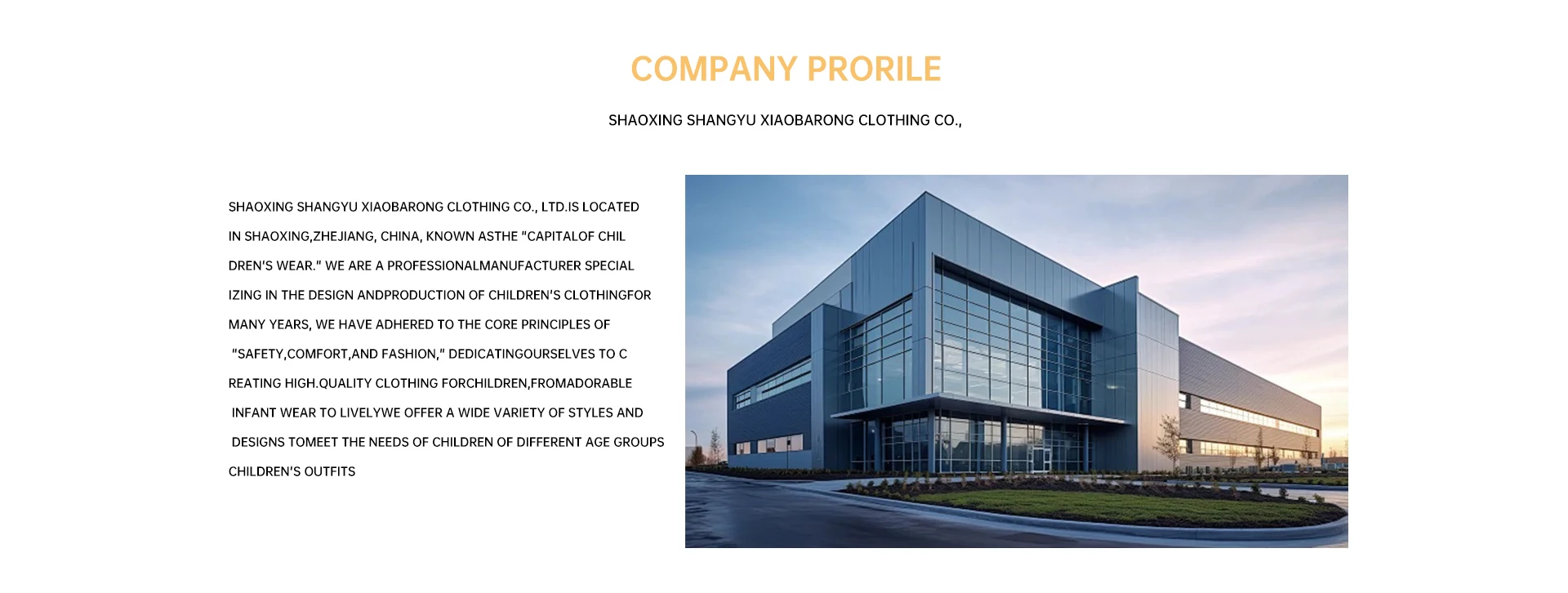 COMPANY PRORILE

SHAOXING SHANGYU XIAOBARONG CLOTHING CO.,

SHAOXING SHANGYU XIAOBARONG CLOTHING CO., LTD.IS LOCATED IN SHAOXING,ZHEJIANG, CHINA, KNOWN ASTHE "CAPITALOF CHIL DREN'S WEAR." WE ARE A PROFESSIONALMANUFACTURER SPECIAL IZING IN THE DESIGN ANDPRODUCTION OF CHILDREN'S CLOTHINGFOR MANY YEARS, WE HAVE ADHERED TO THE CORE PRINCIPLES OF "SAFETY,COMFORT,AND FASHION," DEDICATINGOURSELVES TO C REATING HIGH.QUALITY CLOTHING FORCHILDREN,FROMADORABLE INFANT WEAR TO LIVELYWE OFFER A WIDE VARIETY OF STYLES AND DESIGNS TOMEET THE NEEDS OF CHILDREN OF DIFFERENT AGE GROUPS CHILDREN'S OUTFITS